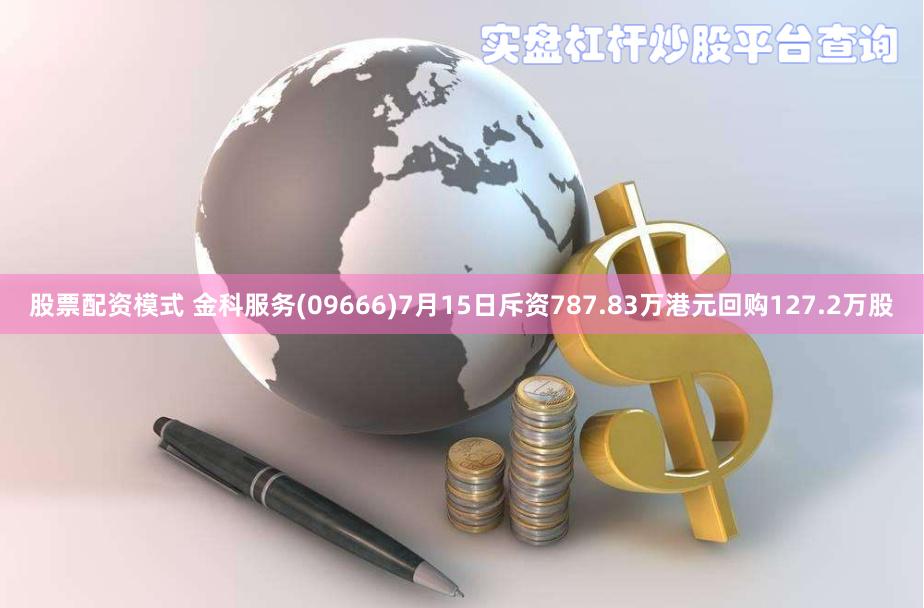 实盘杠杆炒股平台查询

股票配资模式 金科服务(09666)7月15日斥资787.83万港元回购127.2万股